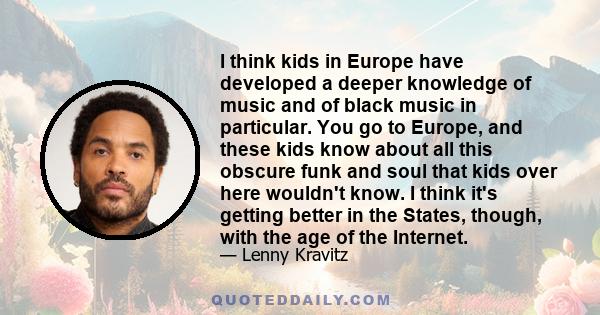 I think kids in Europe have developed a deeper knowledge of music and of black music in particular. You go to Europe, and these kids know about all this obscure funk and soul that kids over here wouldn't know. I think it's getting better in the States, though, with the age of the Internet.

— Lenny Kravitz

QUOTEDDAILY.COM